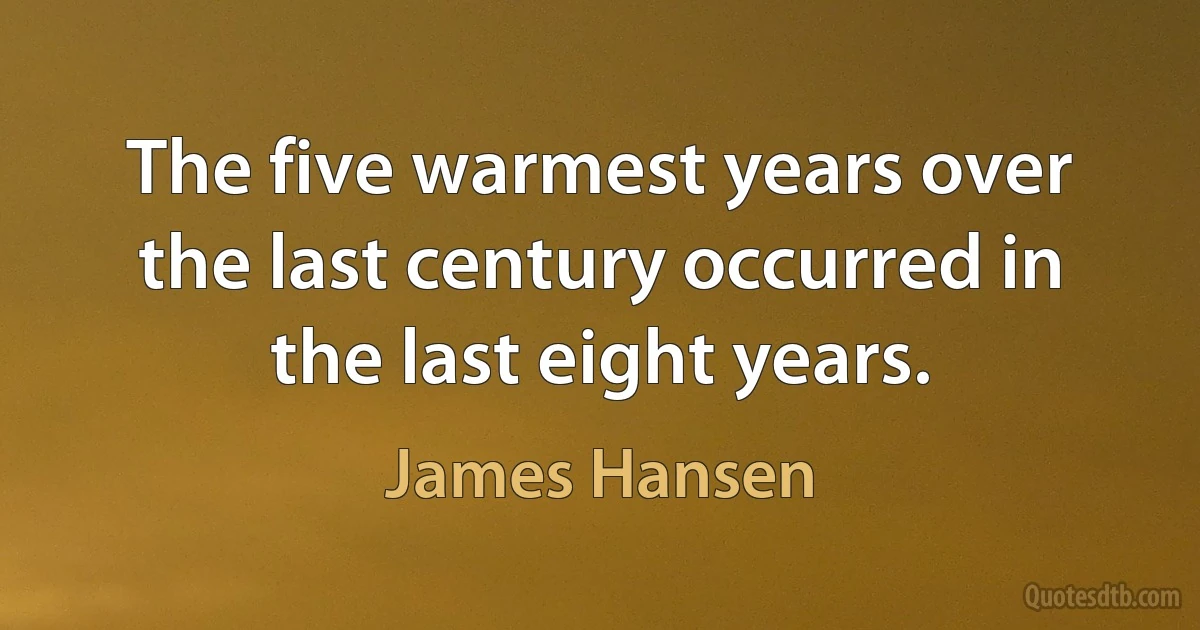 The five warmest years over the last century occurred in the last eight years.

James Hansen

Quotesdtb.com